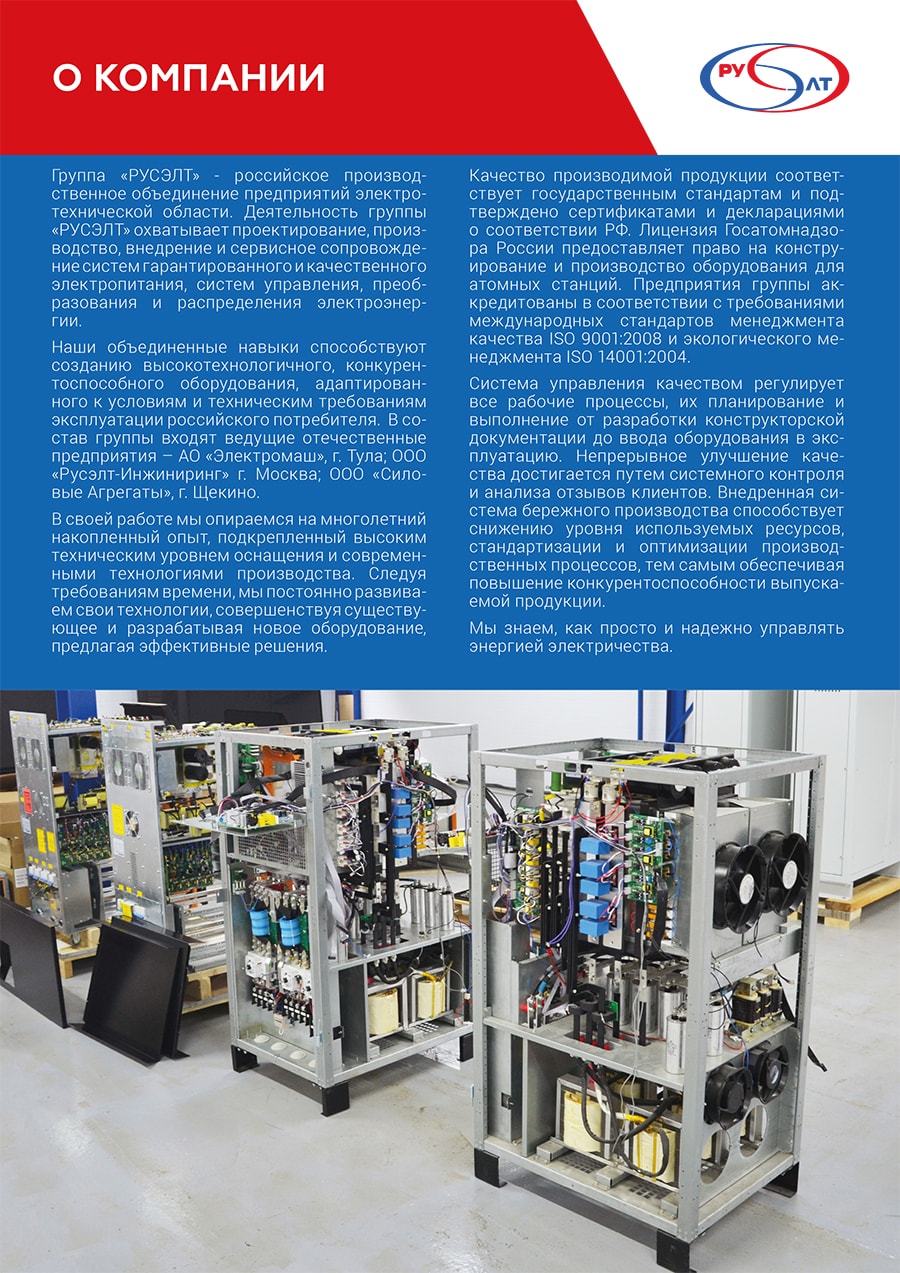 О КОМПАНИИ

РУСЭЛТ

Группа «РУСЭЛТ» - российское производственное объединение предприятий электротехнической области. Деятельность группы «РУСЭЛТ» охватывает проектирование, производство, внедрение и сервисное сопровождение систем гарантированного и качественного электропитания, систем управления, преобразования и распределения электроэнергии.

Наши объединенные навыки способствуют созданию высокотехнологичного, конкурентоспособного оборудования, адаптированного к условиям и техническим требованиям эксплуатации российского потребителя. В состав группы входят ведущие отечественные предприятия – АО «Электромаш», г. Тула; ООО «Русэлт-Инжиниринг» г. Москва; ООО «Силовые Агрегаты», г. Щекино.

В своей работе мы опираемся на многолетний накопленный опыт, подкрепленный высоким техническим уровнем оснащения и современными технологиями производства. Следуя требованиям времени, мы постоянно развиваем свои технологии, совершенствуя существующее и разрабатывая новое оборудование, предлагая эффективные решения.

Качество производимой продукции соответствует государственным стандартам и подтверждено сертификатами и декларациями о соответствии РФ. Лицензия Госатомнадзора России предоставляет право на конструирование и производство оборудования для атомных станций. Предприятия группы аккредитованы в соответствии с требованиями международных стандартов менеджмента качества ISO 9001:2008 и экологического менеджмента ISO 14001:2004.

Система управления качеством регулирует все рабочие процессы, их планирование и выполнение от разработки конструкторской документации до ввода оборудования в эксплуатацию. Непрерывное улучшение качества достигается путем системного контроля и анализа отзывов клиентов. Внедренная система бережного производства способствует снижению уровня используемых ресурсов, стандартизации и оптимизации производственных процессов, тем самым обеспечивая повышение конкурентоспособности выпускаемой продукции.

Мы знаем, как просто и надежно управлять энергией электричества.